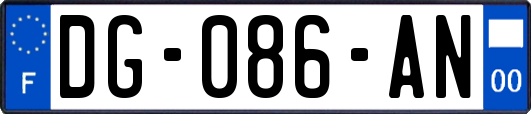 F
DG-086-AN
00